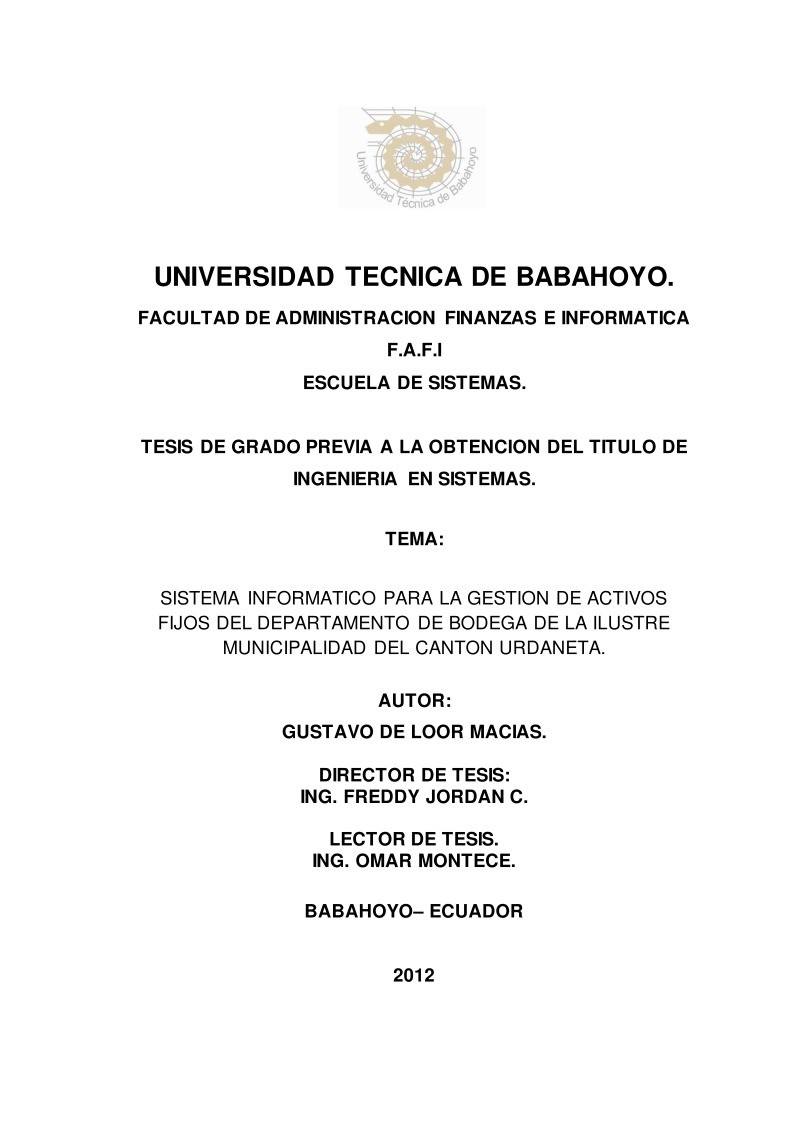 Universidad Técnica de Babahoyo

UNIVERSIDAD TECNICA DE BABAHOYO.

FACULTAD DE ADMINISTRACION FINANZAS E INFORMATICA

F.A.F.I

ESCUELA DE SISTEMAS.

TESIS DE GRADO PREVIA A LA OBTENCION DEL TITULO DE INGENIERIA EN SISTEMAS.

TEMA:

SISTEMA INFORMATICO PARA LA GESTION DE ACTIVOS FIJOS DEL DEPARTAMENTO DE BODEGA DE LA ILUSTRE MUNICIPALIDAD DEL CANTON URDANETA.

AUTOR:

GUSTAVO DE LOOR MACIAS.

DIRECTOR DE TESIS:
ING. FREDDY JORDAN C.

LECTOR DE TESIS.
ING. OMAR MONTECE.

BABAHOYO– ECUADOR

2012